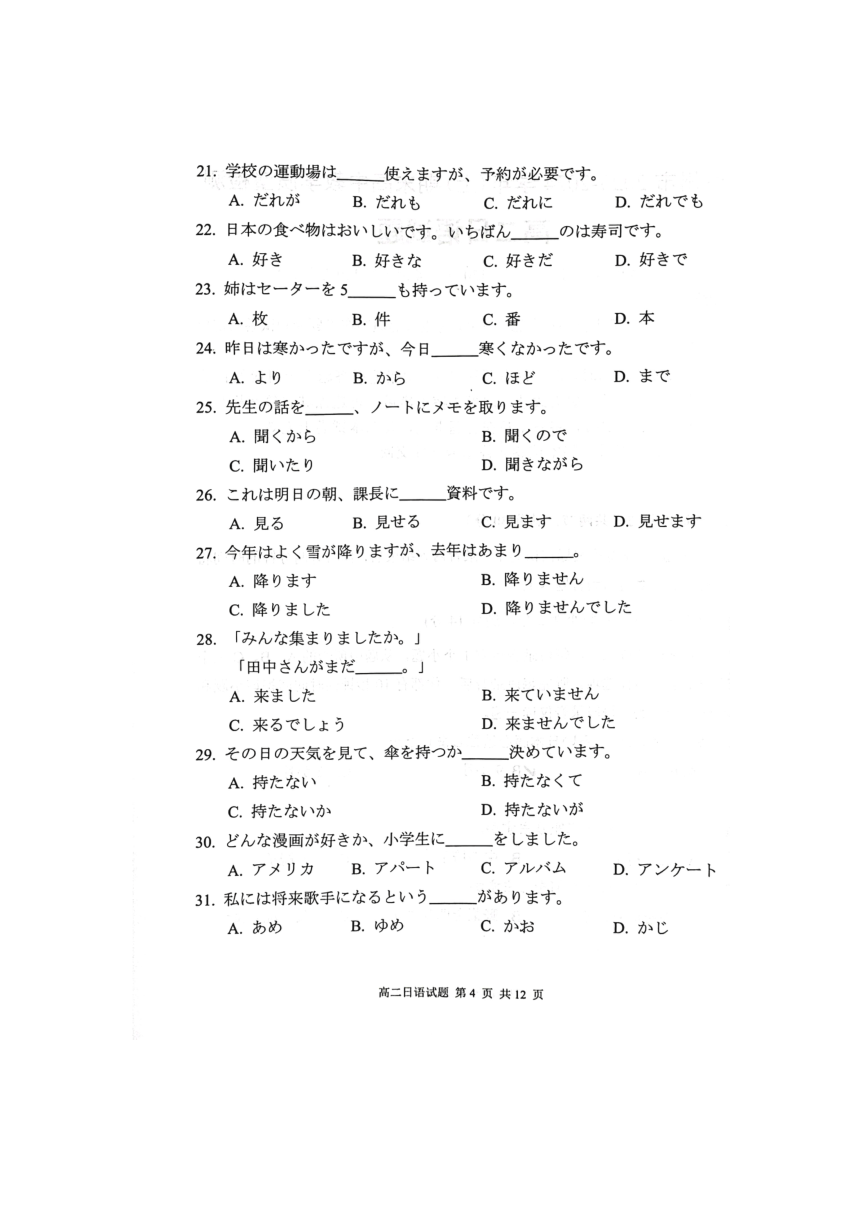 21. 学校の運動場は______使えますが、予約が必要です。

A. だれが　B. だれも　C. だれに　D. だれでも

22. 日本の食べ物はおいしいです。いちばん______のは寿司です。

A. 好き　B. 好きな　C. 好きだ　D. 好きで

23. 姉はセーターを 5______も持っています。

A. 枚　B. 件　C. 番　D. 本

24. 昨日は寒かったですが、今日______寒くなかったです。

A. より　B. から　C. ほど　D. まで

25. 先生の話を______、ノートにメモを取ります。

A. 聞くから　B. 聞くので

C. 聞いたり　D. 聞きながら

26. これは明日の朝、課長に______資料です。

A. 見る　B. 見せる　C. 見ます　D. 見せます

27. 今年はよく雪が降りますが、去年はあまり______。

A. 降ります　B. 降りません

C. 降りました　D. 降りませんでした

28. 「みんな集まりましたか。」

「田中さんがまだ______。」

A. 来ました　B. 来ていません

C. 来るでしょう　D. 来ませんでした

29. その日の天気を見て、傘を持つか______決めています。

A. 持たない　B. 持たなくて

C. 持たないか　D. 持たないが

30. どんな漫画が好きか、小学生に______をしました。

A. アメリカ　B. アパート　C. アルバム　D. アンケート

31. 私には将来歌手になるという______があります。

A. あめ　B. ゆめ　C. かお　D. かじ

高二日语试题 第 4 页 共 12 页